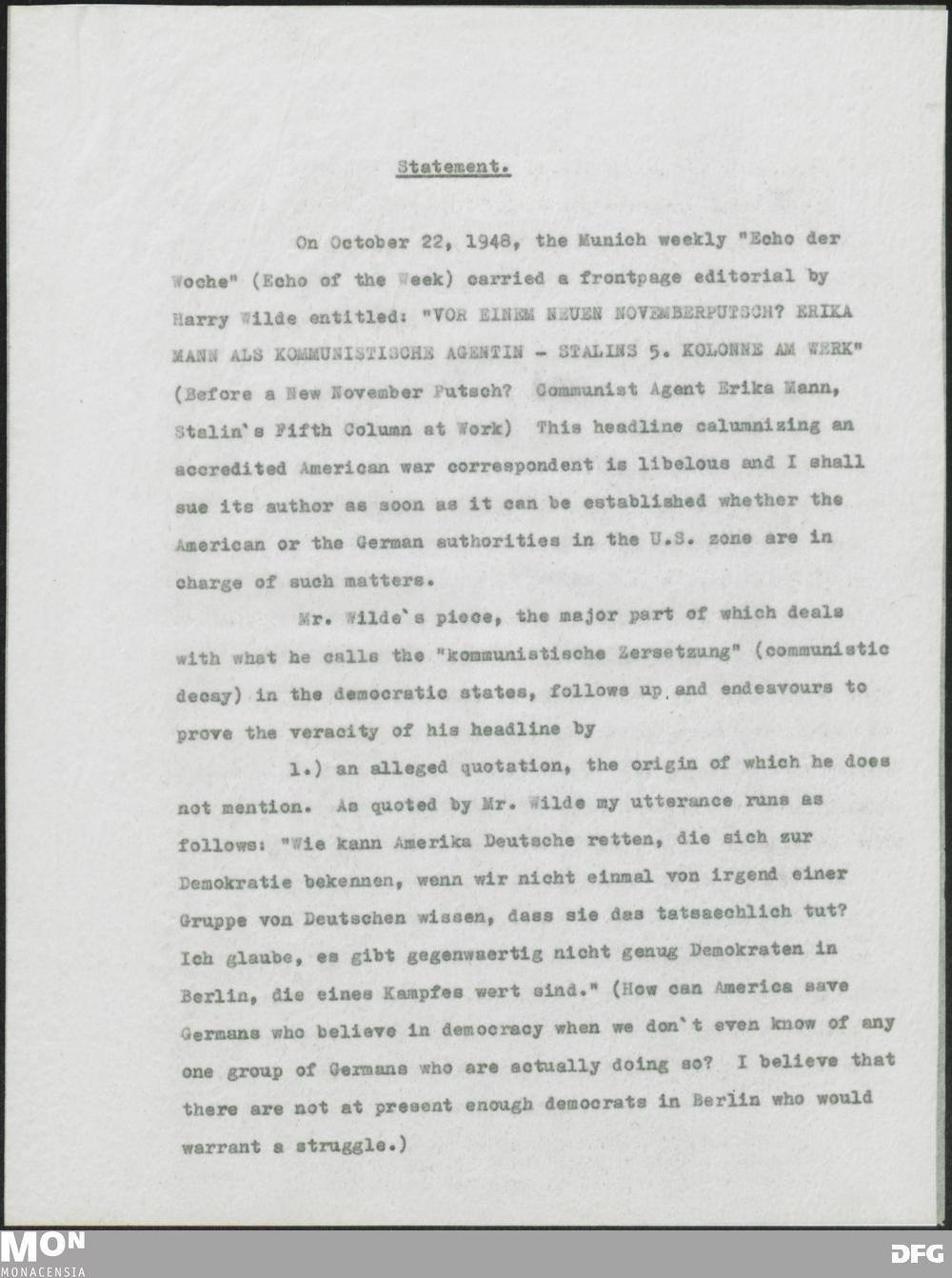 Statement.

On October 22, 1948, the Munich weekly "Echo der Woche" (Echo of the Week) carried a frontpage editorial by Harry Wilde entitled: "VOR EINEM NEUEN NOVEMBERPUTSCH? ERIKA MANN ALS KOMMUNISTISCHE AGENTIN - STALINS 5. KOLONNE AM WERK" (Before a New November Putsch? Communist Agent Erika Mann, Stalin`s Fifth Column at Work) This headline calumnizing an accredited American war correspondent is libelous and I shall sue its author as soon as it can be established whether the American or the German authorities in the U.S. zone are in charge of such matters.

Mr. Wilde`s piece, the major part of which deals with what he calls the "kommunistische Zersetzung" (communistic decay) in the democratic states, follows up and endeavours to prove the veracity of his headline by

1.) an alleged quotation, the origin of which he does not mention. As quoted by Mr. Wilde my utterance runs as follows: "Wie kann Amerika Deutsche retten, die sich zur Demokratie bekennen, wenn wir nicht einmal von irgend einer Gruppe von Deutschen wissen, dass sie das tatsaechlich tut? Ich glaube, es gibt gegenwaertig nicht genug Demokraten in Berlin, die eines Kampfes wert sind." (How can America save Germans who believe in democracy when we don`t even know of any one group of Germans who are actually doing so? I believe that there are not at present enough democrats in Berlin who would warrant a struggle.)

MON
MONACENSIA
DFG